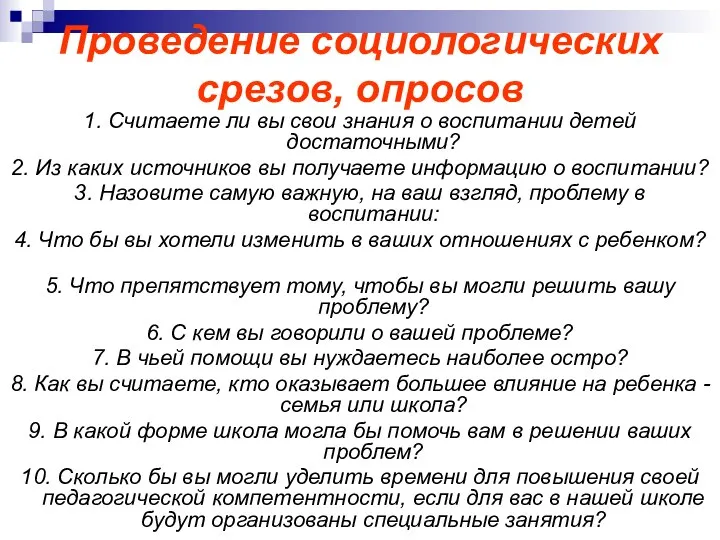 Проведение социологических срезов, опросов

1. Считаете ли вы свои знания о воспитании детей достаточными?

2. Из каких источников вы получаете информацию о воспитании?

3. Назовите самую важную, на ваш взгляд, проблему в воспитании:

4. Что бы вы хотели изменить в ваших отношениях с ребенком?

5. Что препятствует тому, чтобы вы могли решить вашу проблему?

6. С кем вы говорили о вашей проблеме?

7. В чьей помощи вы нуждаетесь наиболее остро?

8. Как вы считаете, кто оказывает большее влияние на ребенка - семья или школа?

9. В какой форме школа могла бы помочь вам в решении ваших проблем?

10. Сколько бы вы могли уделить времени для повышения своей педагогической компетентности, если для вас в нашей школе будут организованы специальные занятия?